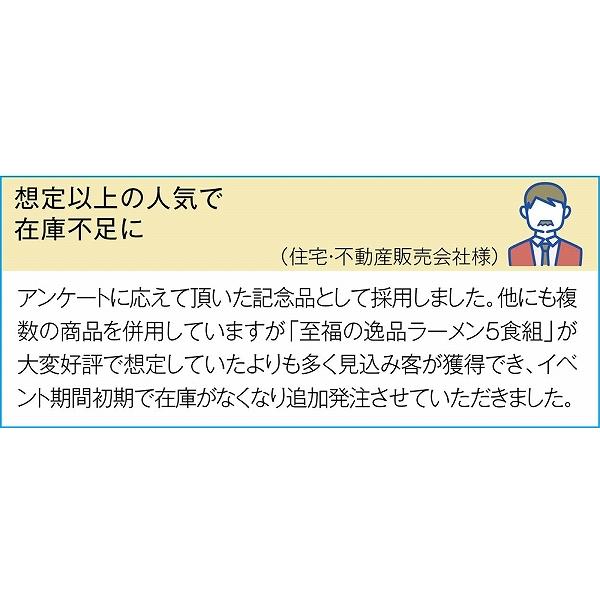 想定以上の人気で
在庫不足に

（住宅・不動産販売会社様）

アンケートに応えて頂いた記念品として採用しました。他にも複数の商品を併用していますが「至福の逸品ラーメン5食組」が大変好評で想定していたよりも多く見込み客が獲得でき、イベント期間初期で在庫がなくなり追加発注させていただきました。